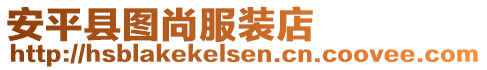 安平县图尚服装店
http://hsblakekelsen.cn.coovee.com